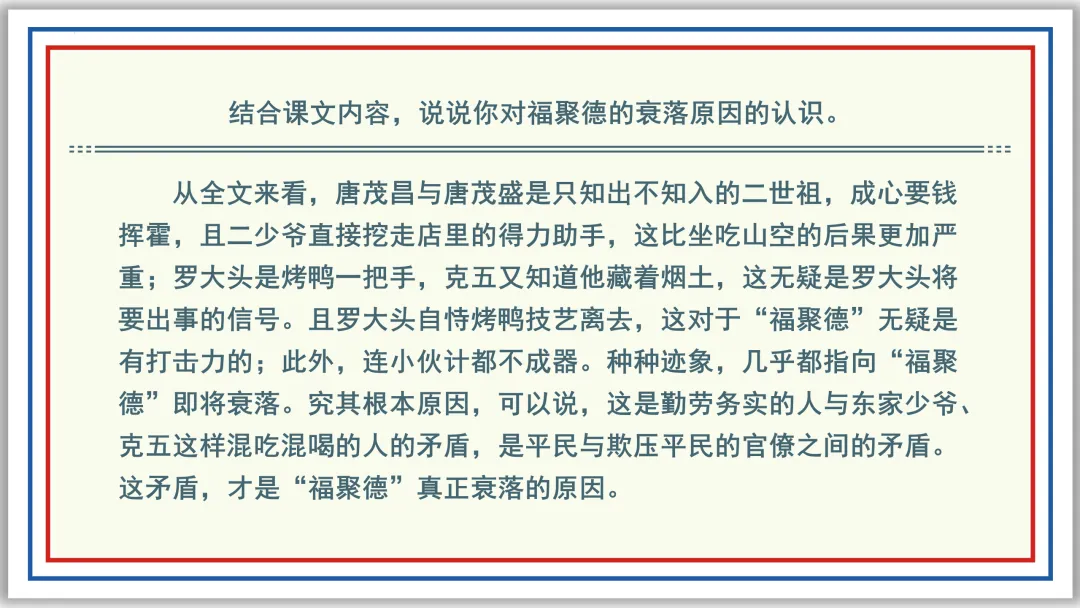 结合课文内容，说说你对福聚德的衰落原因的认识。

从全文来看，唐茂昌与唐茂盛是只知出不知入的二世祖，成心要钱挥霍，且二少爷直接挖走店里的得力助手，这比坐吃山空的后果更加严重；罗大头是烤鸭一把手，克五又知道他藏着烟土，这无疑是罗大头将要出事的信号。且罗大头自恃烤鸭技艺离去，这对于“福聚德”无疑是有打击力的；此外，连小伙计都不成器。种种迹象，几乎都指向“福聚德”即将衰落。究其根本原因，可以说，这是勤劳务实的人与东家少爷、克五这样混吃混喝的人的矛盾，是平民与欺压平民的官僚之间的矛盾。这矛盾，才是“福聚德”真正衰落的原因。